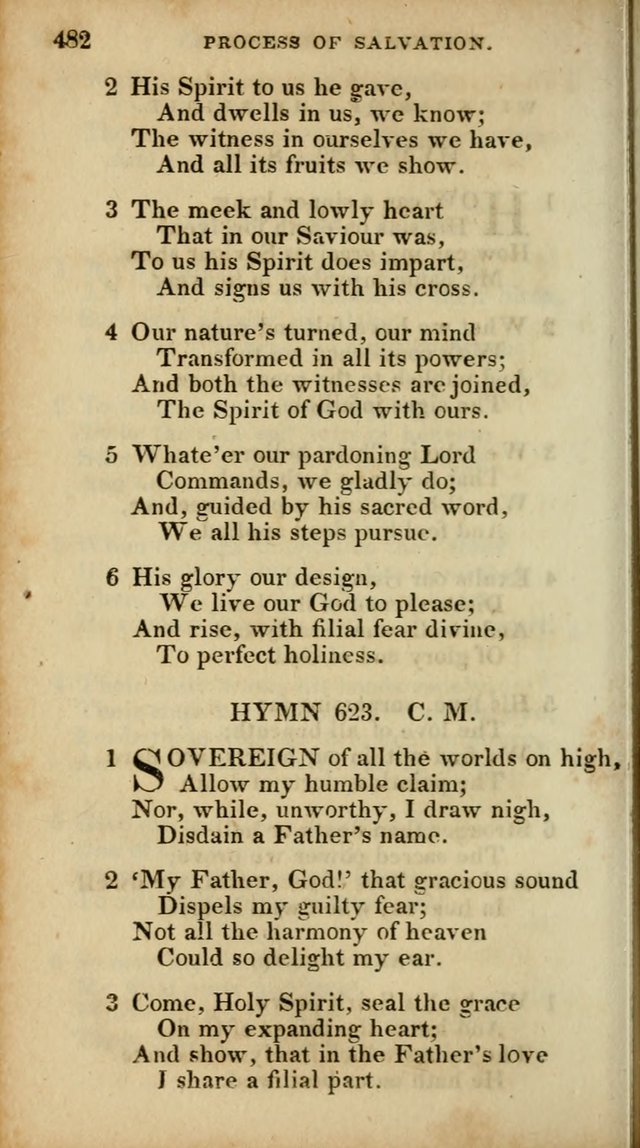 482 PROCESS OF SALVATION.

2 His Spirit to us he gave,
And dwells in us, we know;
The witness in ourselves we have,
And all its fruits we show.

3 The meek and lowly heart
That in our Saviour was,
To us his Spirit does impart,
And signs us with his cross.

4 Our nature's turned, our mind
Transformed in all its powers;
And both the witnesses are joined,
The Spirit of God with ours.

5 Whate'er our pardoning Lord
Commands, we gladly do;
And, guided by his sacred word,
We all his steps pursue.

6 His glory our design,
We live our God to please;
And rise, with filial fear divine,
To perfect holiness.

HYMN 623. C. M.

1 SOVEREIGN of all the worlds on high,
Allow my humble claim;
Nor, while, unworthy, I draw nigh,
Disdain a Father's name.

2 'My Father, God!' that gracious sound
Dispels my guilty fear;
Not all the harmony of heaven
Could so delight my ear.

3 Come, Holy Spirit, seal the grace
On my expanding heart;
And show, that in the Father's love
I share a filial part.